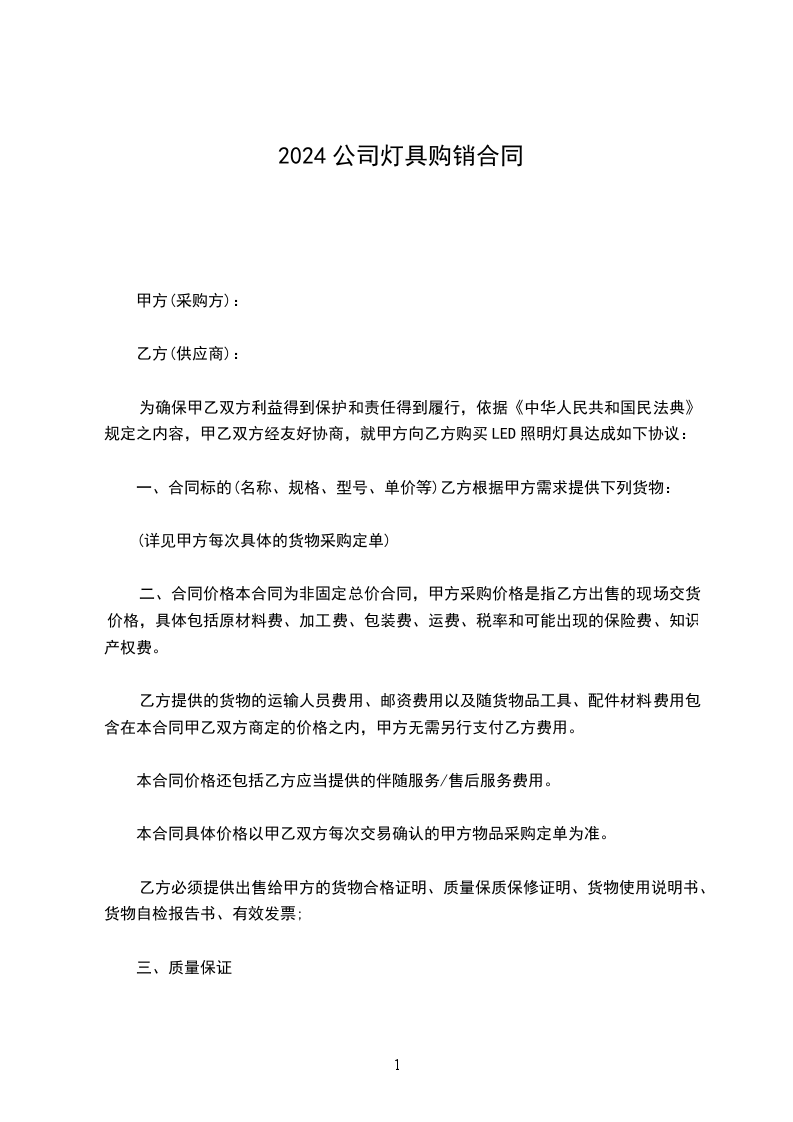 2024 公司灯具购销合同

甲方(采购方)：

乙方(供应商)：

为确保甲乙双方利益得到保护和责任得到履行，依据《中华人民共和国民法典》规定之内容，甲乙双方经友好协商，就甲方向乙方购买 LED 照明灯具达成如下协议：

一、合同标的(名称、规格、型号、单价等)乙方根据甲方需求提供下列货物：

(详见甲方每次具体的货物采购定单)

二、合同价格本合同为非固定总价合同，甲方采购价格是指乙方出售的现场交货价格，具体包括原材料费、加工费、包装费、运费、税率和可能出现的保险费、知识产权费。

乙方提供的货物的运输人员费用、邮资费用以及随货物品工具、配件材料费用包含在本合同甲乙双方商定的价格之内，甲方无需另行支付乙方费用。

本合同价格还包括乙方应当提供的伴随服务/售后服务费用。

本合同具体价格以甲乙双方每次交易确认的甲方物品采购定单为准。

乙方必须提供出售给甲方的货物合格证明、质量保质保修证明、货物使用说明书、货物自检报告书、有效发票;

三、质量保证

1